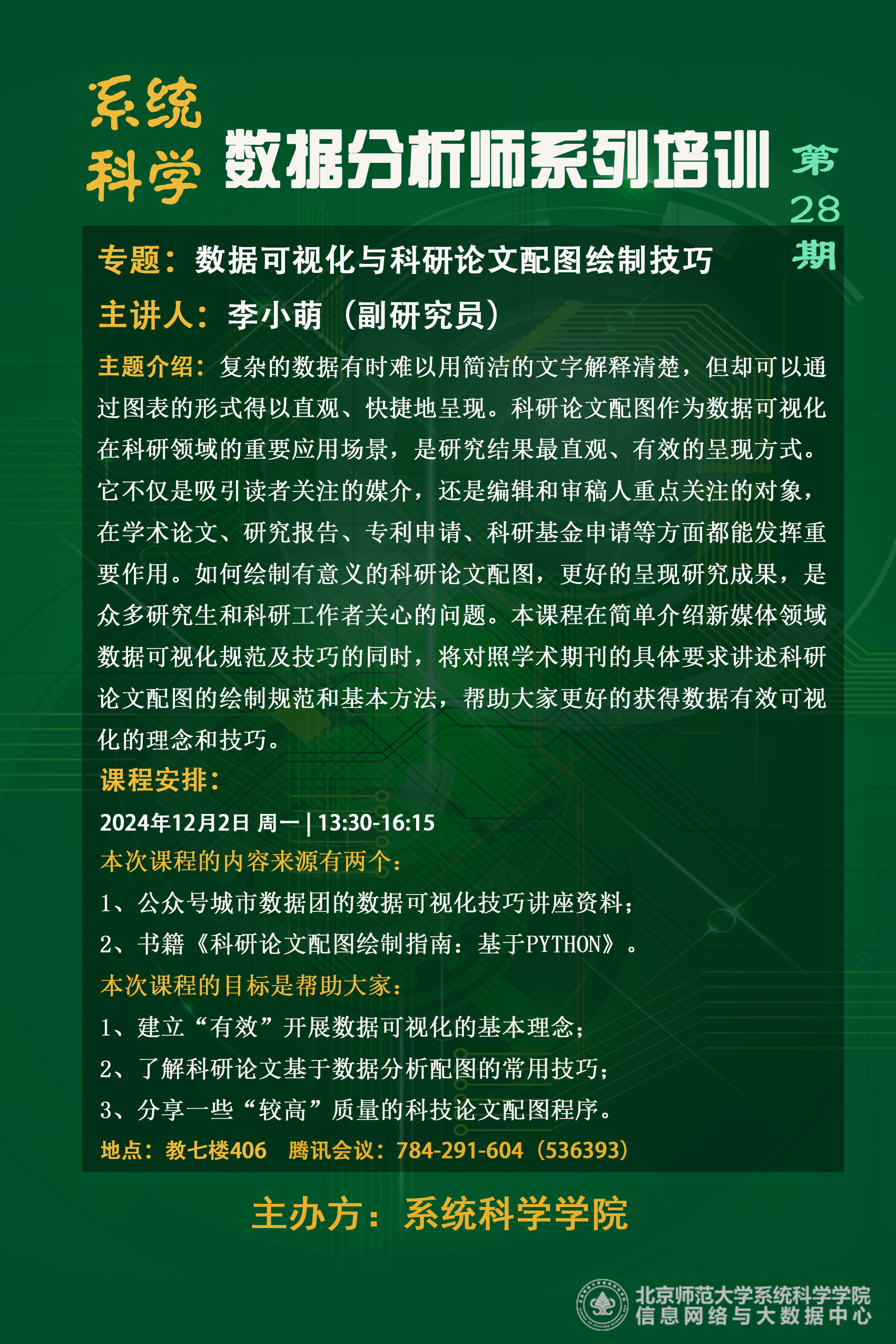 系统科学

数据分析师系列培训

第28期

专题：数据可视化与科研论文配图绘制技巧

主讲人：李小萌（副研究员）

主题介绍：复杂的数据有时难以用简洁的文字解释清楚，但却可以通过图表的形式得以直观、快捷地呈现。科研论文配图作为数据可视化在科研领域的重要应用场景，是研究结果最直观、有效的呈现方式。它不仅是吸引读者关注的媒介，还是编辑和审稿人重点关注的对象，在学术论文、研究报告、专利申请、科研基金申请等方面都能发挥重要作用。如何绘制有意义的科研论文配图，更好的呈现研究成果，是众多研究生和科研工作者关心的问题。本课程在简单介绍新媒体领域数据可视化规范及技巧的同时，将对照学术期刊的具体要求讲述科研论文配图的绘制规范和基本方法，帮助大家更好的获得数据有效可视化的理念和技巧。

课程安排：

2024年12月2日 周一 | 13:30-16:15

本次课程的内容来源有两个：

1、公众号城市数据团的数据可视化技巧讲座资料；

2、书籍《科研论文配图绘制指南：基于PYTHON》。

本次课程的目标是帮助大家：

1、建立“有效”开展数据可视化的基本理念；

2、了解科研论文基于数据分析配图的常用技巧；

3、分享一些“较高”质量的科技论文配图程序。

地点：教七楼406 腾讯会议：784-291-604（536393）

主办方：系统科学学院

北京师范大学系统科学学院
信息网络与大数据中心